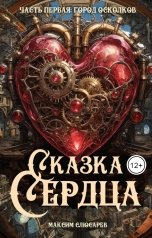 ЧАСТЬ ПЕРВАЯ: ГОРОД ОСКОЛКОВ

СКАЗКА СЕРДЦА

12+

МАКСИМ СЛЮСАРЕВ